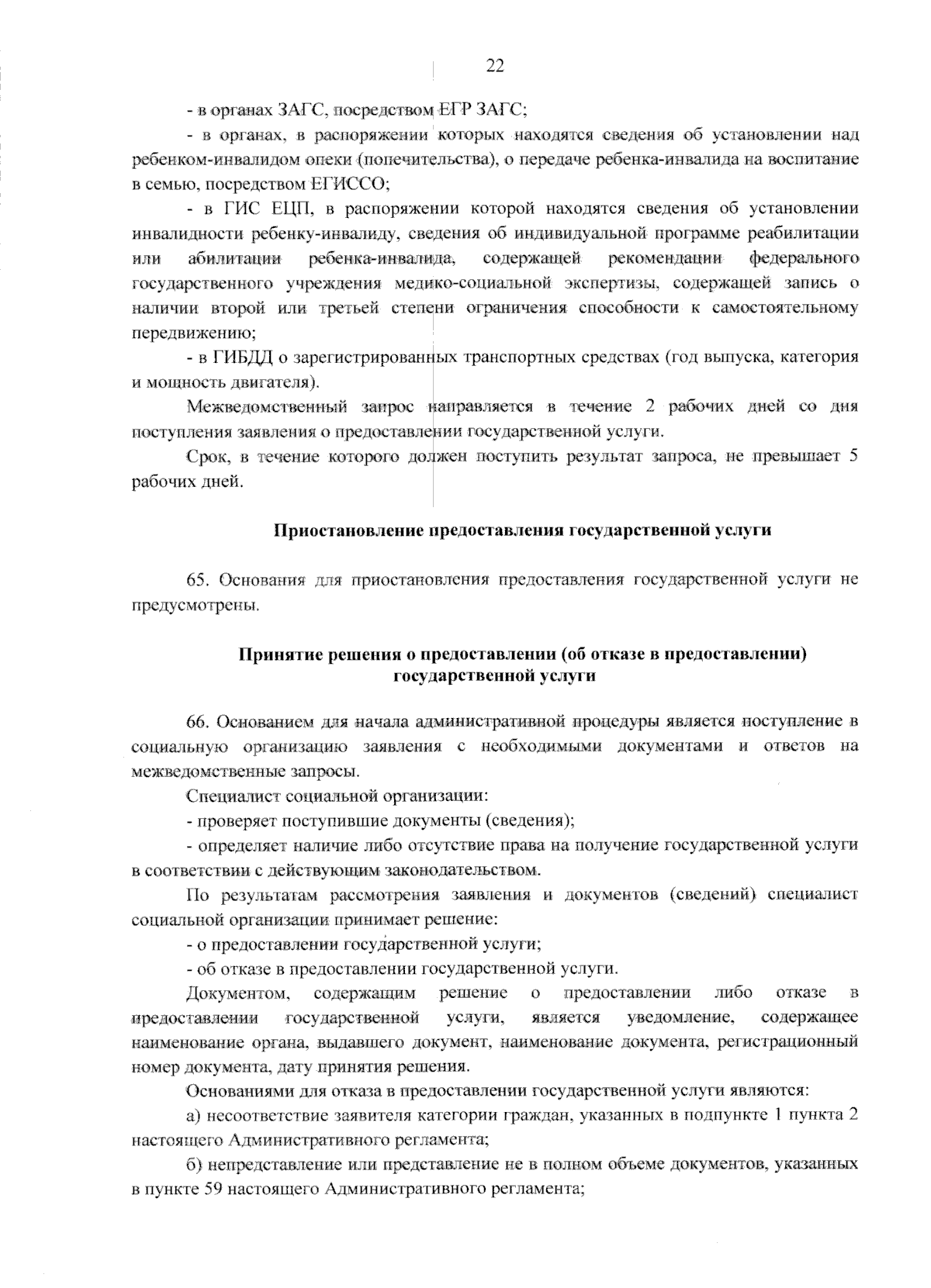 22

- в органах ЗАГС, посредством ЕГР ЗАГС;

- в органах, в распоряжении которых находятся сведения об установлении над ребенком-инвалидом опеки (попечительства), о передаче ребенка-инвалида на воспитание в семью, посредством ЕГИССО;

- в ГИС ЕЦП, в распоряжении которой находятся сведения об установлении инвалидности ребенку-инвалиду, сведения об индивидуальной программе реабилитации или абилитации ребенка-инвалида, содержащей рекомендации федерального государственного учреждения медико-социальной экспертизы, содержащей запись о наличии второй или третьей степени ограничения способности к самостоятельному передвижению;

- в ГИБДД о зарегистрированных транспортных средствах (год выпуска, категория и мощность двигателя).

Межведомственный запрос направляется в течение 2 рабочих дней со дня поступления заявления о предоставлении государственной услуги.

Срок, в течение которого должен поступить результат запроса, не превышает 5 рабочих дней.

Приостановление предоставления государственной услуги

65. Основания для приостановления предоставления государственной услуги не предусмотрены.

Принятие решения о предоставлении (об отказе в предоставлении) государственной услуги

66. Основанием для начала административной процедуры является поступление в социальную организацию заявления с необходимыми документами и ответов на межведомственные запросы.

Специалист социальной организации:

- проверяет поступившие документы (сведения);

- определяет наличие либо отсутствие права на получение государственной услуги в соответствии с действующим законодательством.

По результатам рассмотрения заявления и документов (сведений) специалист социальной организации принимает решение:

- о предоставлении государственной услуги;

- об отказе в предоставлении государственной услуги.

Документом, содержащим решение о предоставлении либо отказе в предоставлении государственной услуги, является уведомление, содержащее наименование органа, выдавшего документ, наименование документа, регистрационный номер документа, дату принятия решения.

Основаниями для отказа в предоставлении государственной услуги являются:

а) несоответствие заявителя категории граждан, указанных в подпункте 1 пункта 2 настоящего Административного регламента;

б) непредставление или представление не в полном объеме документов, указанных в пункте 59 настоящего Административного регламента;